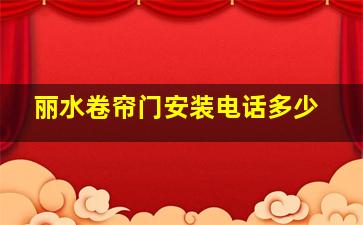 丽水卷帘门安装电话多少